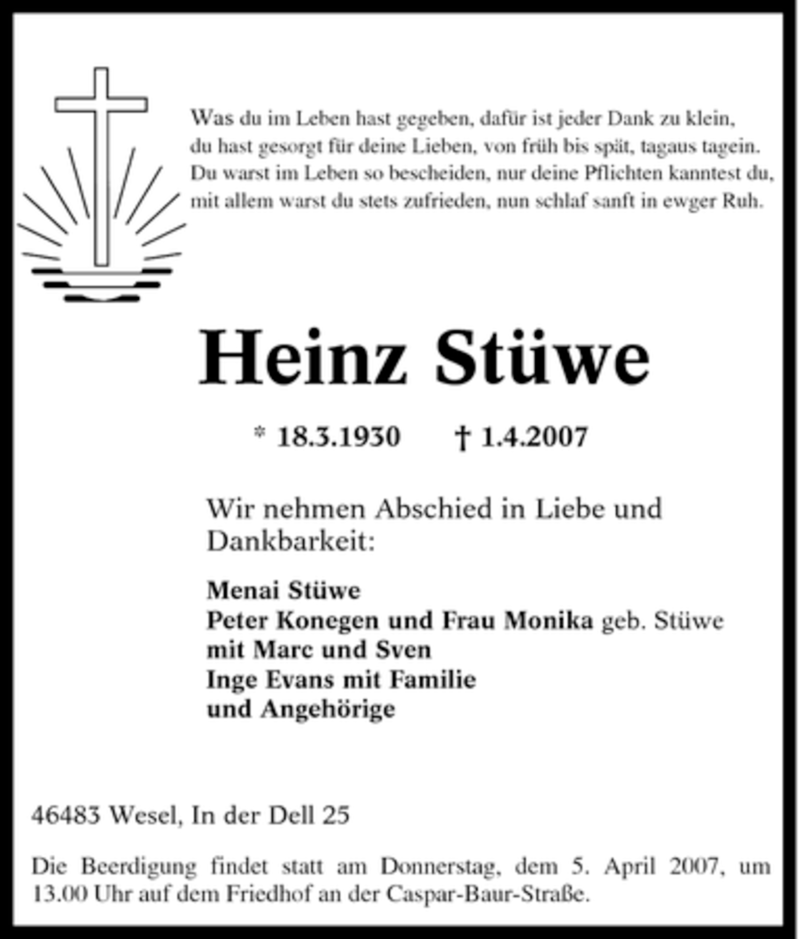 Was du im Leben hast gegeben, dafür ist jeder Dank zu klein,
du hast gesorgt für deine Lieben, von früh bis spät, tagaus tagein.
Du warst im Leben so bescheiden, nur deine Pflichten kanntest du,
mit allem warst du stets zufrieden, nun schlaf sanft in ewger Ruh.

Heinz Stüwe

* 18.3.1930 † 1.4.2007

Wir nehmen Abschied in Liebe und Dankbarkeit:

Menai Stüwe
Peter Konegen und Frau Monika geb. Stüwe
mit Marc und Sven
Inge Evans mit Familie
und Angehörige

46483 Wesel, In der Dell 25

Die Beerdigung findet statt am Donnerstag, dem 5. April 2007, um 13.00 Uhr auf dem Friedhof an der Caspar-Baur-Straße.